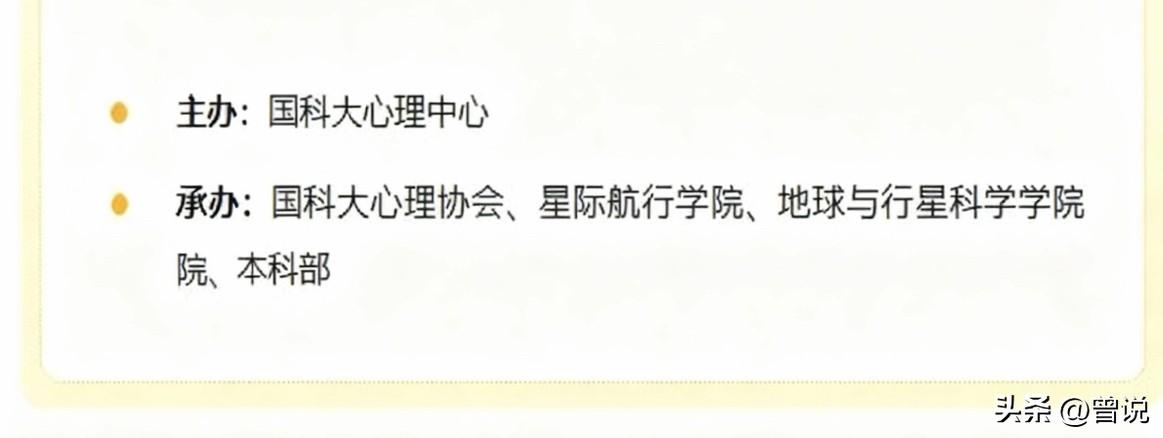 主办：国科大心理中心

承办：国科大心理协会、星际航行学院、地球与行星科学学院院、本科部

头条 @曾说